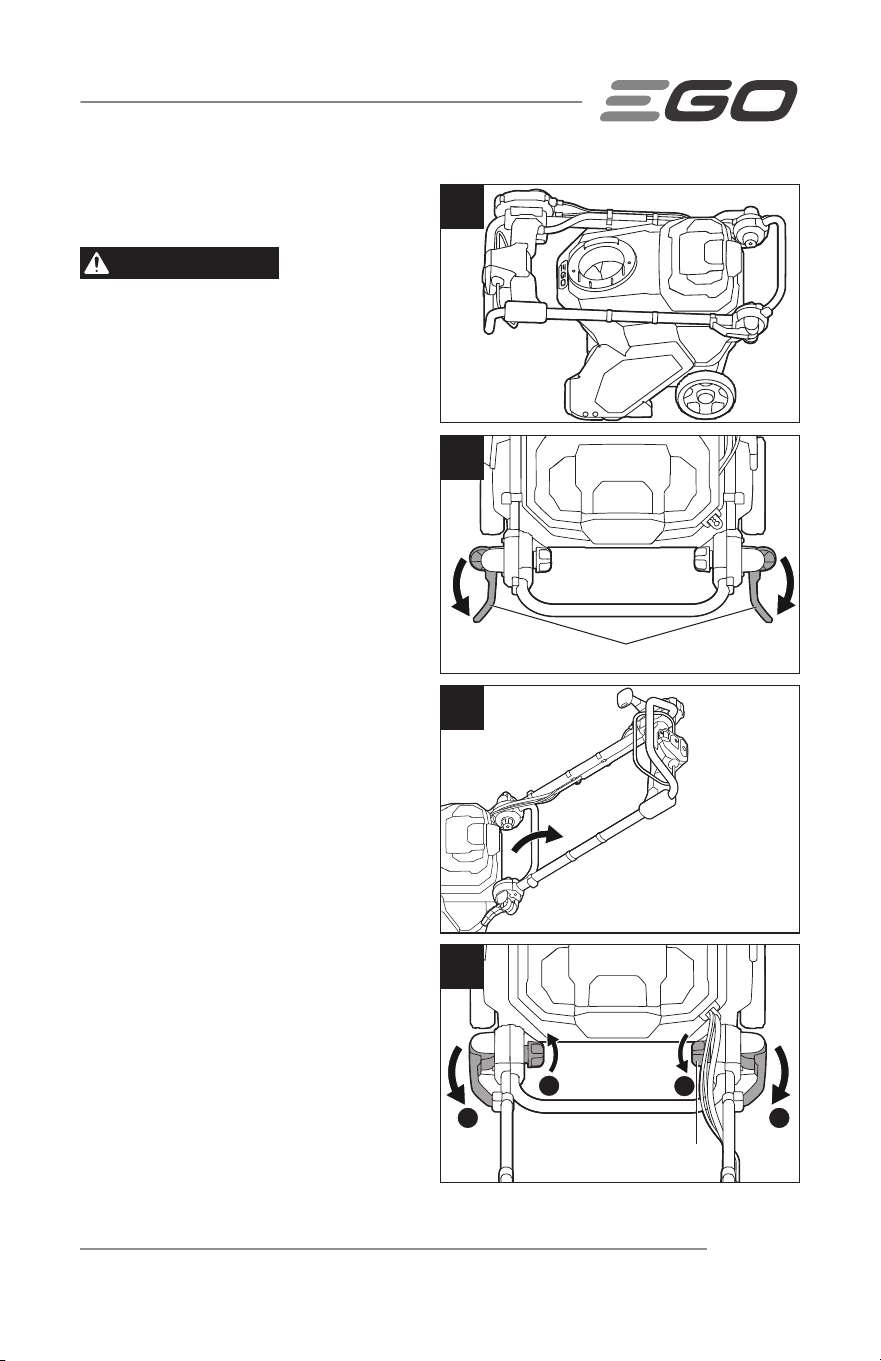 EGO